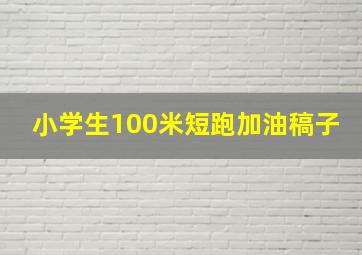 小学生100米短跑加油稿子